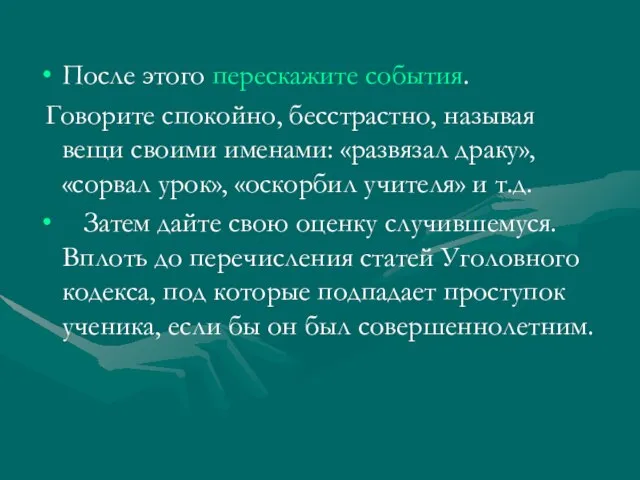 • После этого перескажите события.

Говорите спокойно, бесстрастно, называя вещи своими именами: «развязал драку», «сорвал урок», «оскорбил учителя» и т.д.

• Затем дайте свою оценку случившемуся. Вплоть до перечисления статей Уголовного кодекса, под которые подпадает проступок ученика, если бы он был совершеннолетним.